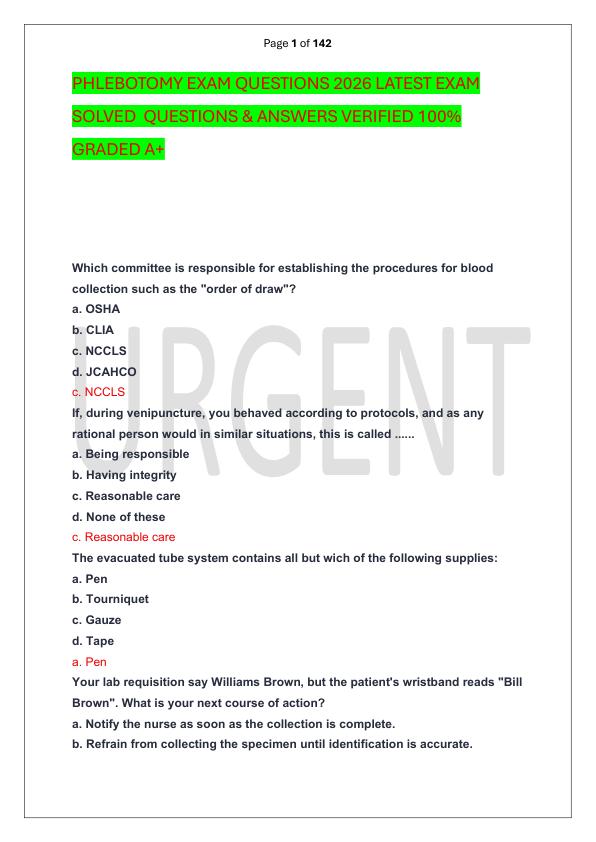 Page 1 of 142

PHLEBOTOMY EXAM QUESTIONS 2026 LATEST EXAM SOLVED QUESTIONS & ANSWERS VERIFIED 100% GRADED A+

URGENT

Which committee is responsible for establishing the procedures for blood collection such as the "order of draw"?
a. OSHA
b. CLIA
c. NCCLS
d. JCAHCO
c. NCCLS
If, during venipuncture, you behaved according to protocols, and as any rational person would in similar situations, this is called ......
a. Being responsible
b. Having integrity
c. Reasonable care
d. None of these
c. Reasonable care
The evacuated tube system contains all but wich of the following supplies:
a. Pen
b. Tourniquet
c. Gauze
d. Tape
a. Pen
Your lab requisition say Williams Brown, but the patient's wristband reads "Bill Brown". What is your next course of action?
a. Notify the nurse as soon as the collection is complete.
b. Refrain from collecting the specimen until identification is accurate.